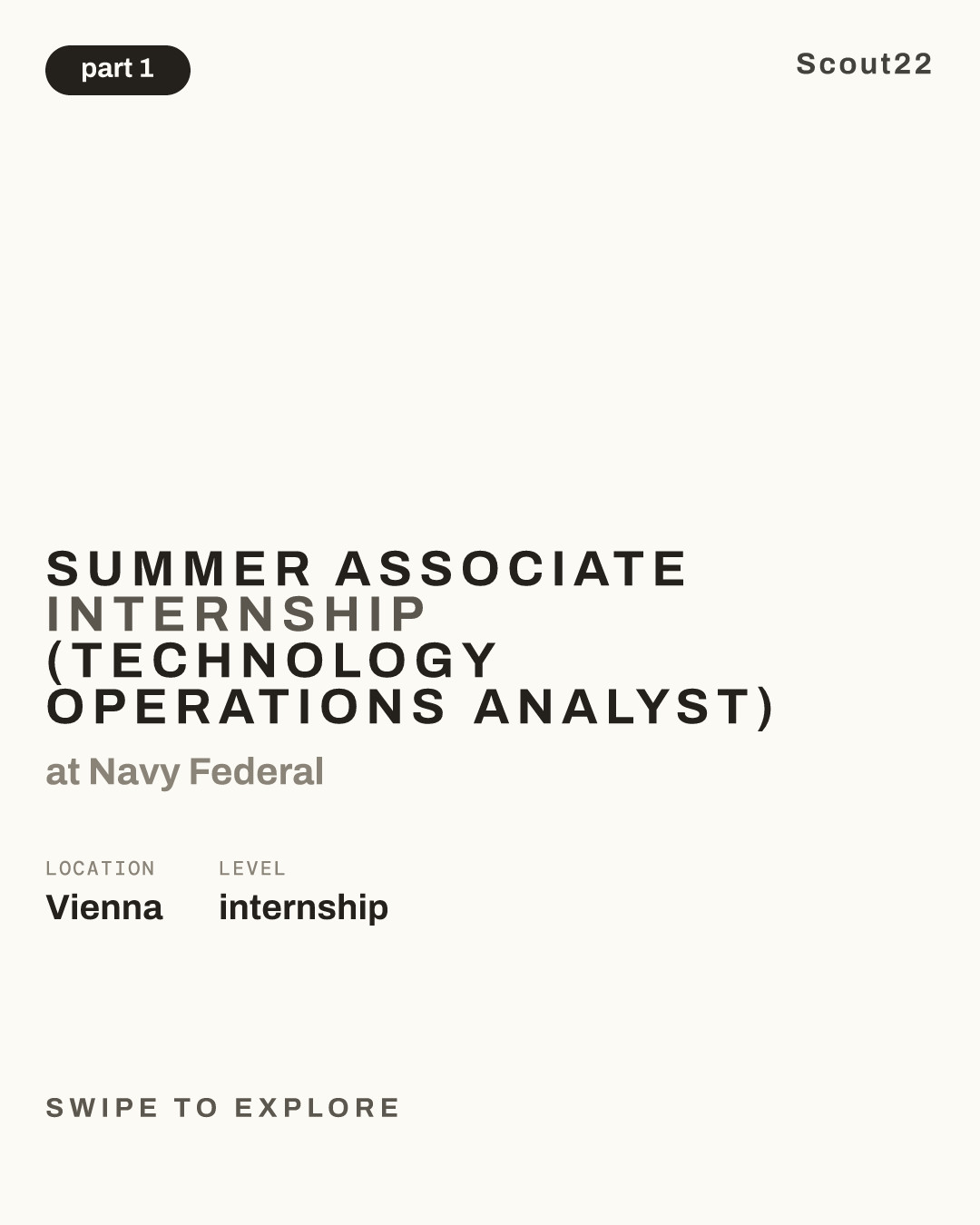 part 1

Scout22

SUMMER ASSOCIATE INTERNSHIP (TECHNOLOGY OPERATIONS ANALYST)

at Navy Federal

LOCATION
Vienna

LEVEL
internship

SWIPE TO EXPLORE